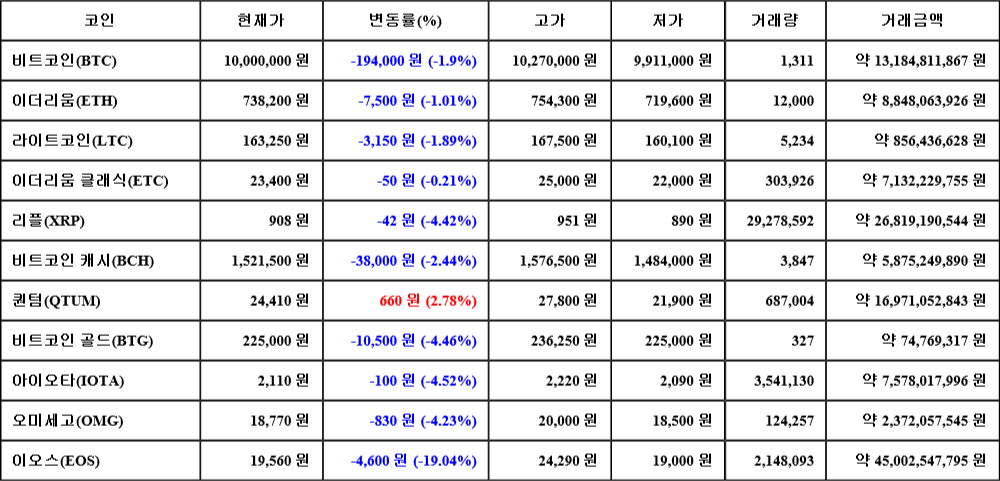 | 코인 | 현재가 | 변동률(%) | 고가 | 저가 | 거래량 | 거래금액 |
|---|---|---|---|---|---|---|
| 비트코인(BTC) | 10,000,000 원 | -194,000 원 (-1.9%) | 10,270,000 원 | 9,911,000 원 | 1,311 | 약 13,184,811,867 원 |
| 이더리움(ETH) | 738,200 원 | -7,500 원 (-1.01%) | 754,300 원 | 719,600 원 | 12,000 | 약 8,848,063,926 원 |
| 라이트코인(LTC) | 163,250 원 | -3,150 원 (-1.89%) | 167,500 원 | 160,100 원 | 5,234 | 약 856,436,628 원 |
| 이더리움 클래식(ETC) | 23,400 원 | -50 원 (-0.21%) | 25,000 원 | 22,000 원 | 303,926 | 약 7,132,229,755 원 |
| 리플(XRP) | 908 원 | -42 원 (-4.42%) | 951 원 | 890 원 | 29,278,592 | 약 26,819,190,544 원 |
| 비트코인 캐시(BCH) | 1,521,500 원 | -38,000 원 (-2.44%) | 1,576,500 원 | 1,484,000 원 | 3,847 | 약 5,875,249,890 원 |
| 퀀텀(QTUM) | 24,410 원 | 660 원 (2.78%) | 27,800 원 | 21,900 원 | 687,004 | 약 16,971,052,843 원 |
| 비트코인 골드(BTG) | 225,000 원 | -10,500 원 (-4.46%) | 236,250 원 | 225,000 원 | 327 | 약 74,769,317 원 |
| 아이오타(IOTA) | 2,110 원 | -100 원 (-4.52%) | 2,220 원 | 2,090 원 | 3,541,130 | 약 7,578,017,996 원 |
| 오미세고(OMG) | 18,770 원 | -830 원 (-4.23%) | 20,000 원 | 18,500 원 | 124,257 | 약 2,372,057,545 원 |
| 이오스(EOS) | 19,560 원 | -4,600 원 (-19.04%) | 24,290 원 | 19,000 원 | 2,148,093 | 약 45,002,547,795 원 |